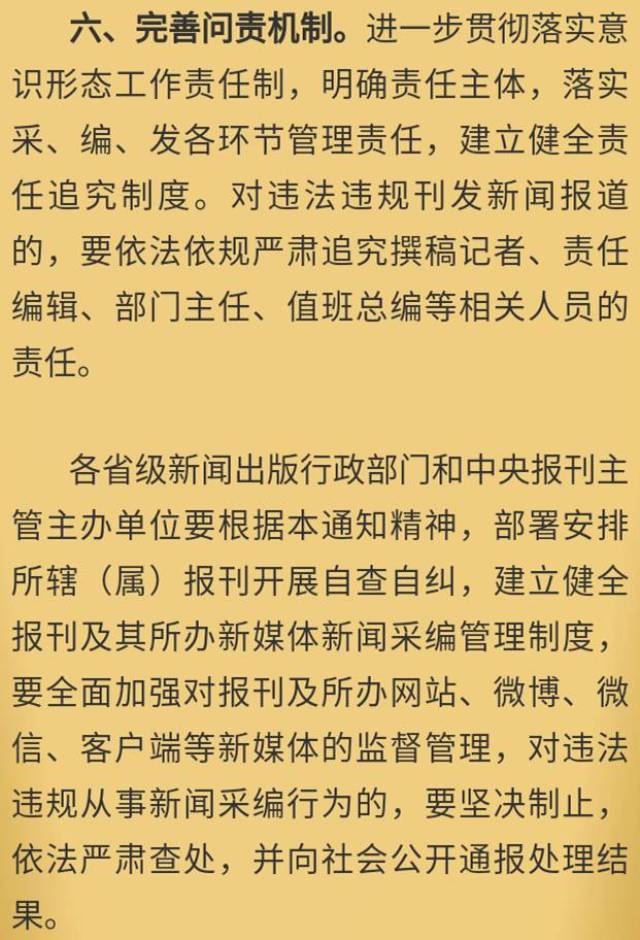 六、完善问责机制。进一步贯彻落实意识形态工作责任制，明确责任主体，落实采、编、发各环节管理责任，建立健全责任追究制度。对违法违规刊发新闻报道的，要依法依规严肃追究撰稿记者、责任编辑、部门主任、值班总编等相关人员的责任。

各省级新闻出版行政部门和中央报刊主管主办单位要根据本通知精神，部署安排所辖（属）报刊开展自查自纠，建立健全报刊及其所办新媒体新闻采编管理制度，要全面加强对报刊及所办网站、微博、微信、客户端等新媒体的监督管理，对违法违规从事新闻采编行为的，要坚决制止，依法严肃查处，并向社会公开通报处理结果。